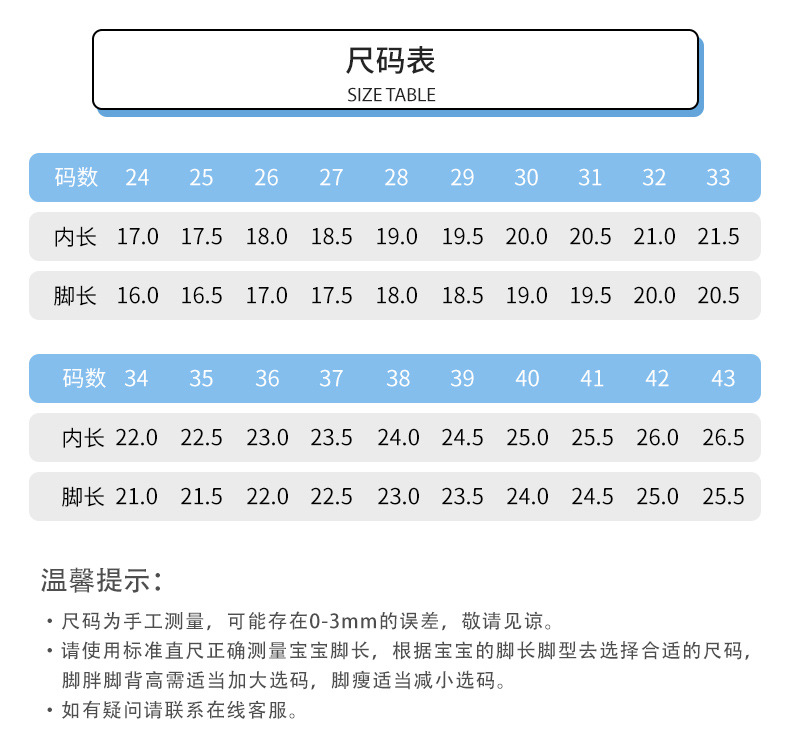 尺码表
SIZE TABLE

| 码数 | 24 | 25 | 26 | 27 | 28 | 29 | 30 | 31 | 32 | 33 |
|---|---|---|---|---|---|---|---|---|---|---|
| 内长 | 17.0 | 17.5 | 18.0 | 18.5 | 19.0 | 19.5 | 20.0 | 20.5 | 21.0 | 21.5 |
| 脚长 | 16.0 | 16.5 | 17.0 | 17.5 | 18.0 | 18.5 | 19.0 | 19.5 | 20.0 | 20.5 |

| 码数 | 34 | 35 | 36 | 37 | 38 | 39 | 40 | 41 | 42 | 43 |
|---|---|---|---|---|---|---|---|---|---|---|
| 内长 | 22.0 | 22.5 | 23.0 | 23.5 | 24.0 | 24.5 | 25.0 | 25.5 | 26.0 | 26.5 |
| 脚长 | 21.0 | 21.5 | 22.0 | 22.5 | 23.0 | 23.5 | 24.0 | 24.5 | 25.0 | 25.5 |

温馨提示：

· 尺码为手工测量，可能存在0-3mm的误差，敬请见谅。
· 请使用标准直尺正确测量宝宝脚长，根据宝宝的脚长脚型去选择合适的尺码，脚胖脚背高需适当加大选码，脚瘦适当减小选码。
· 如有疑问请联系在线客服。